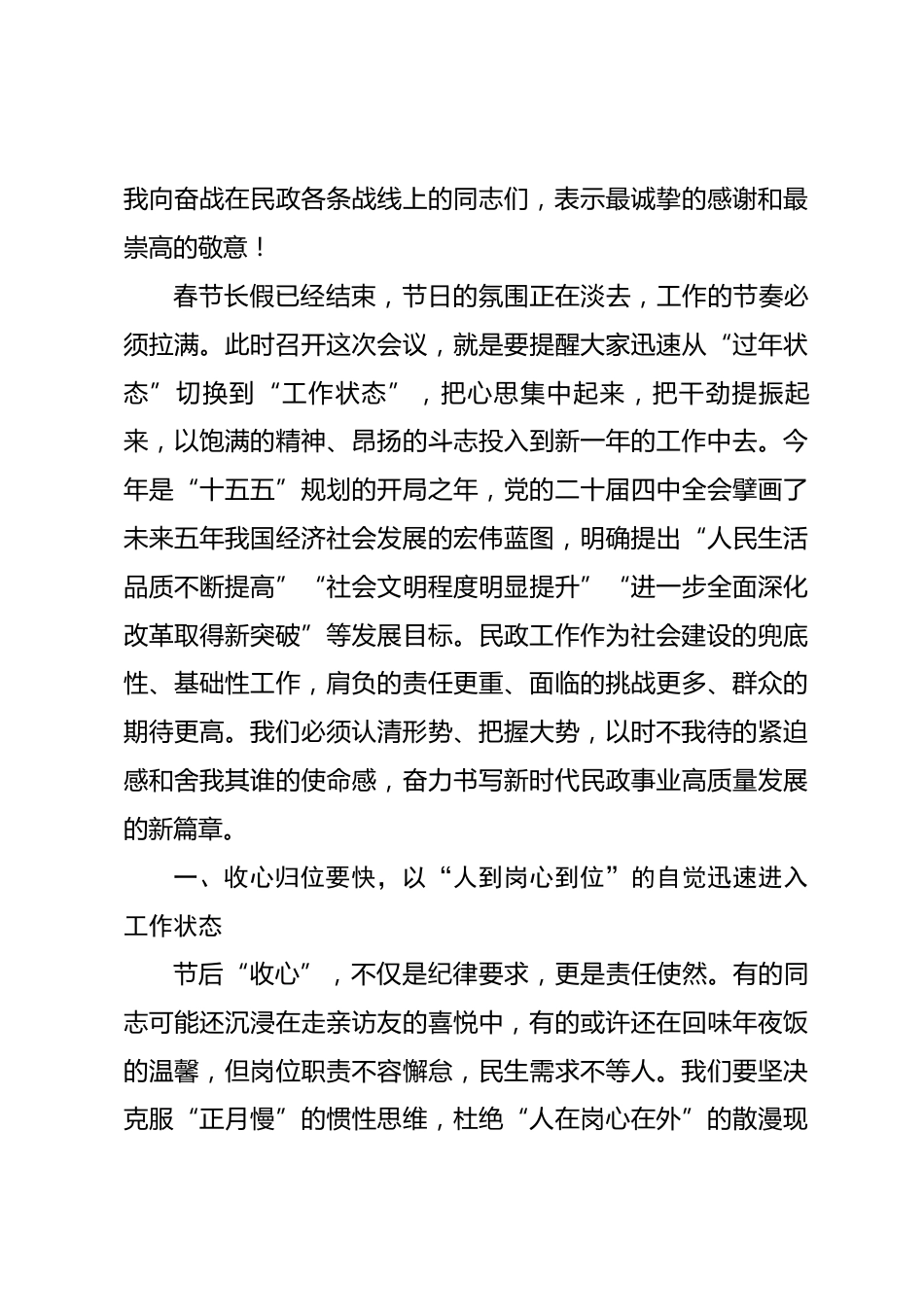 我向奋战在民政各条战线上的同志们，表示最诚挚的感谢和最崇高的敬意！

春节长假已经结束，节日的氛围正在淡去，工作的节奏必须拉满。此时召开这次会议，就是要提醒大家迅速从“过年状态”切换到“工作状态”，把心思集中起来，把干劲提振起来，以饱满的精神、昂扬的斗志投入到新一年的工作中去。今年是“十五五”规划的开局之年，党的二十届四中全会擘画了未来五年我国经济社会发展的宏伟蓝图，明确提出“人民生活品质不断提高”“社会文明程度明显提升”“进一步全面深化改革取得新突破”等发展目标。民政工作作为社会建设的兜底性、基础性工作，肩负的责任更重、面临的挑战更多、群众的期待更高。我们必须认清形势、把握大势，以时不我待的紧迫感和舍我其谁的使命感，奋力书写新时代民政事业高质量发展的新篇章。

一、收心归位要快，以“人到岗心到位”的自觉迅速进入工作状态

节后“收心”，不仅是纪律要求，更是责任使然。有的同志可能还沉浸在走亲访友的喜悦中，有的或许还在回味年夜饭的温馨，但岗位职责不容懈怠，民生需求不等人。我们要坚决克服“正月慢”的惯性思维，杜绝“人在岗心在外”的散漫现